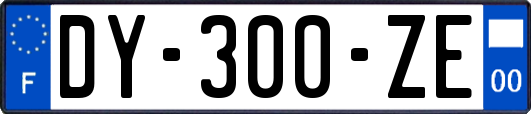 F
DY-300-ZE
00